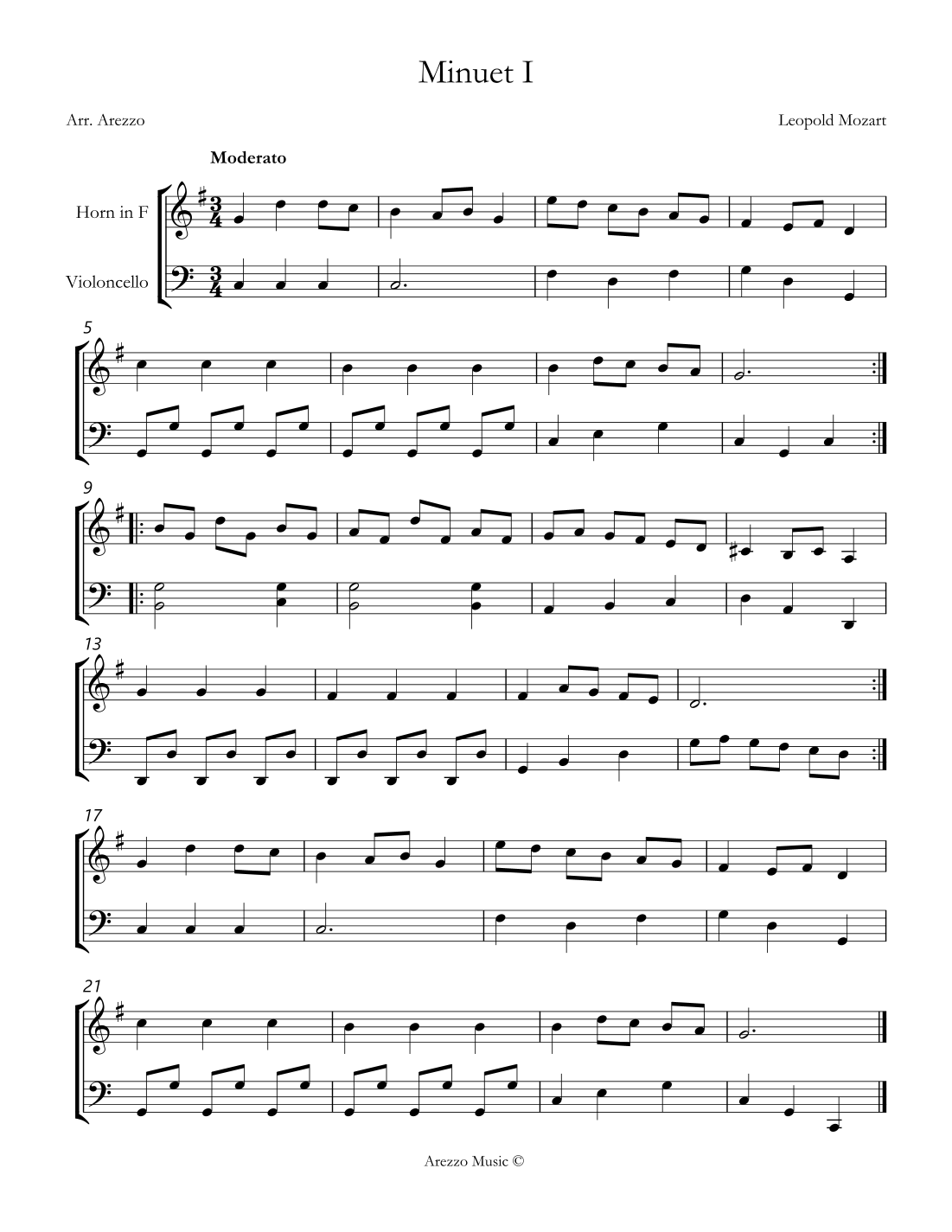 Minuet I

Arr. Arezzo

Leopold Mozart

Moderato

Horn in F

Violoncello

5

9

13

17

21

Arezzo Music ©